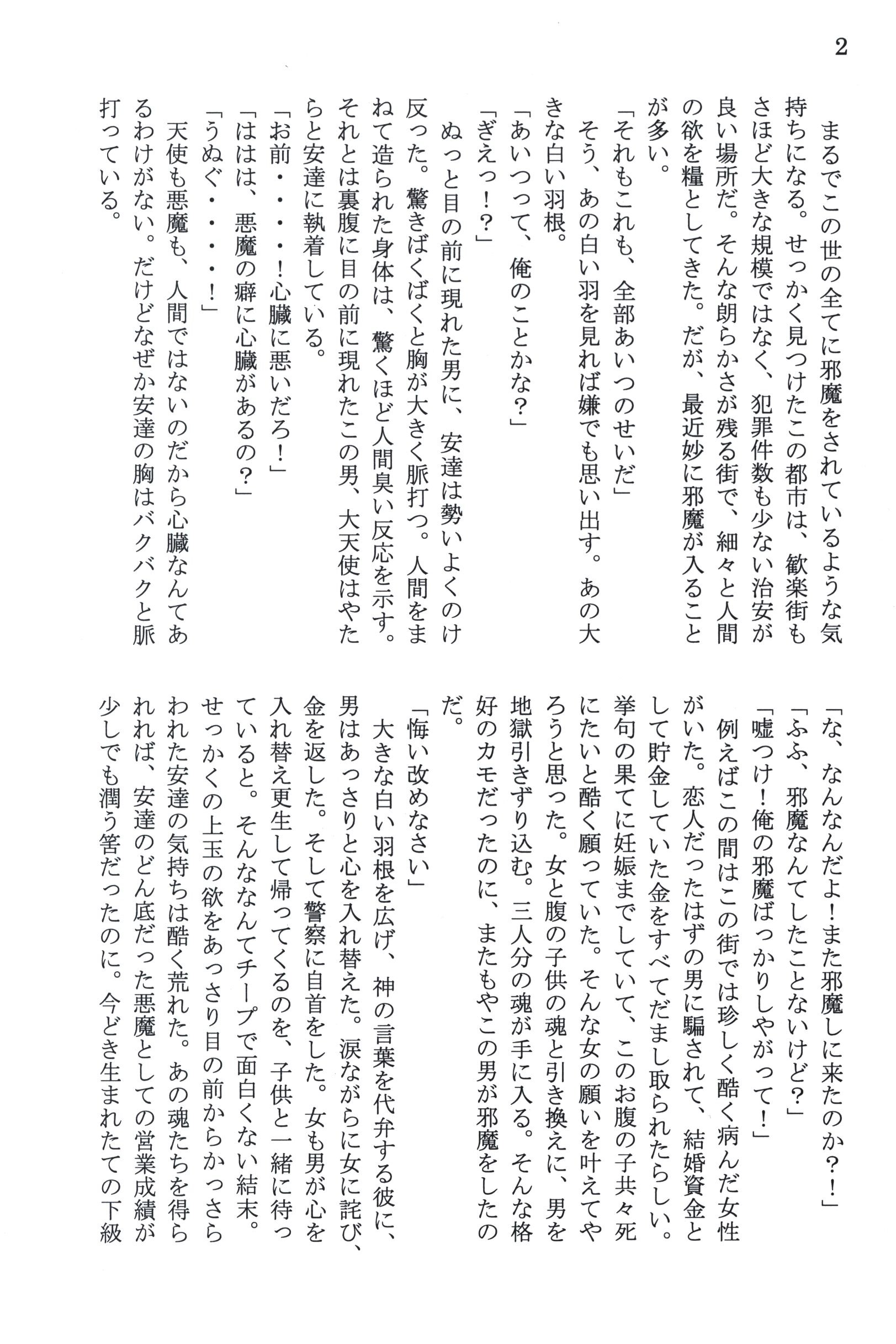 2

まるでこの世の全てに邪魔をされているような気持ちになる。せっかく見つけたこの都市は、歓楽街もさほど大きな規模ではなく、犯罪件数も少ない治安が良い場所だ。そんな朗らかさが残る街で、細々と人間の欲を糧としてきた。だが、最近妙に邪魔が入ることが多い。

「それもこれも、全部あいつのせいだ」

そう、あの白い羽を見れば嫌でも思い出す。あの大きな白い羽根。

「あいつって、俺のことかな？」

「ぎえっ！？」

ぬっと目の前に現れた男に、安達は勢いよくのけ反った。驚きばくばくと胸が大きく脈打つ。人間をまねて造られた身体は、驚くほど人間臭い反応を示す。それとは裏腹に目の前に現れたこの男、大天使はやたらと安達に執着している。

「お前・・・・！心臓に悪いだろ！」

「ははは、悪魔の癖に心臓があるの？」

「うぬぐ・・・・！」

天使も悪魔も、人間ではないのだから心臓なんてあるわけがない。だけどなぜか安達の胸はバクバクと脈打っている。

「な、なんなんだよ！また邪魔しに来たのか？！」

「ふふ、邪魔なんてしたことないけど？」

「嘘つけ！俺の邪魔ばっかりしやがって！」

例えばこの間はこの街では珍しく酷く病んだ女性がいた。恋人だったはずの男に騙されて、結婚資金として貯金していた金をすべてだまし取られたらしい。挙句の果てに妊娠までしていて、このお腹の子共々死にたいと酷く願っていた。そんな女の願いを叶えてやろうと思った。女と腹の子供の魂と引き換えに、男を地獄引きずり込む。三人分の魂が手に入る。そんな格好のカモだったのに、またもやこの男が邪魔をしたのだ。

「悔い改めなさい」

大きな白い羽根を広げ、神の言葉を代弁する彼に、男はあっさりと心を入れ替えた。涙ながらに女に詫び、金を返した。そして警察に自首をした。女も男が心を入れ替え更生して帰ってくるのを、子供と一緒に待っていると。そんななんてチープで面白くない結末。せっかくの上玉の欲をあっさり目の前からかっさらわれた安達の気持ちは酷く荒れた。あの魂たちを得られれば、安達のどん底だった悪魔としての営業成績が少しでも潤う筈だったのに。今どき生まれたての下級